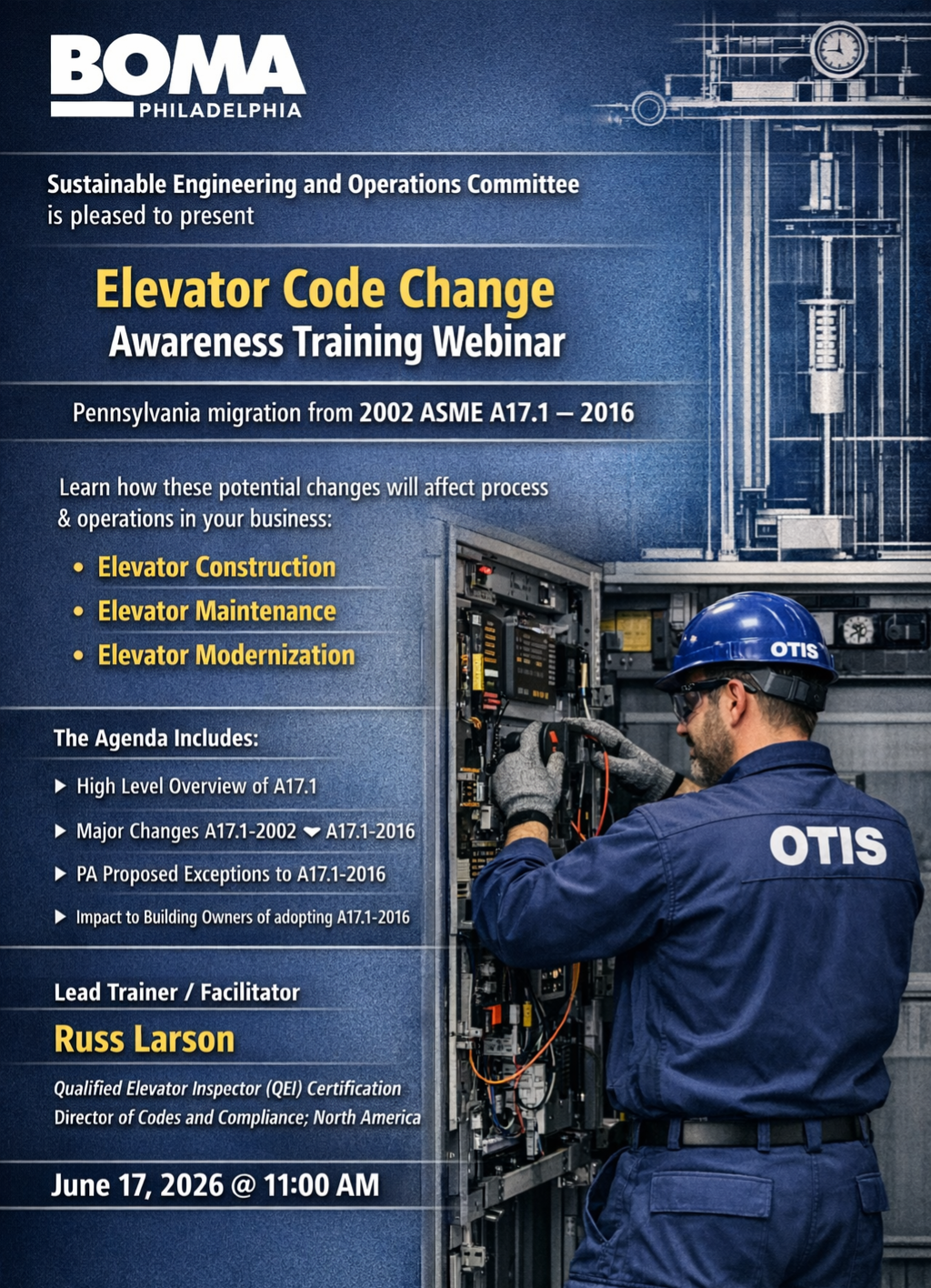 BOMA
PHILADELPHIA

Sustainable Engineering and Operations Committee is pleased to present

Elevator Code Change
Awareness Training Webinar

Pennsylvania migration from 2002 ASME A17.1 – 2016

Learn how these potential changes will affect process & operations in your business:

• Elevator Construction
• Elevator Maintenance
• Elevator Modernization

The Agenda Includes:

▶ High Level Overview of A17.1
▶ Major Changes A17.1-2002 ⏷ A17.1-2016
▶ PA Proposed Exceptions to A17.1-2016
▶ Impact to Building Owners of adopting A17.1-2016

Lead Trainer / Facilitator

Russ Larson

Qualified Elevator Inspector (QEI) Certification
Director of Codes and Compliance; North America

June 17, 2026 @ 11:00 AM

OTIS

OTIS